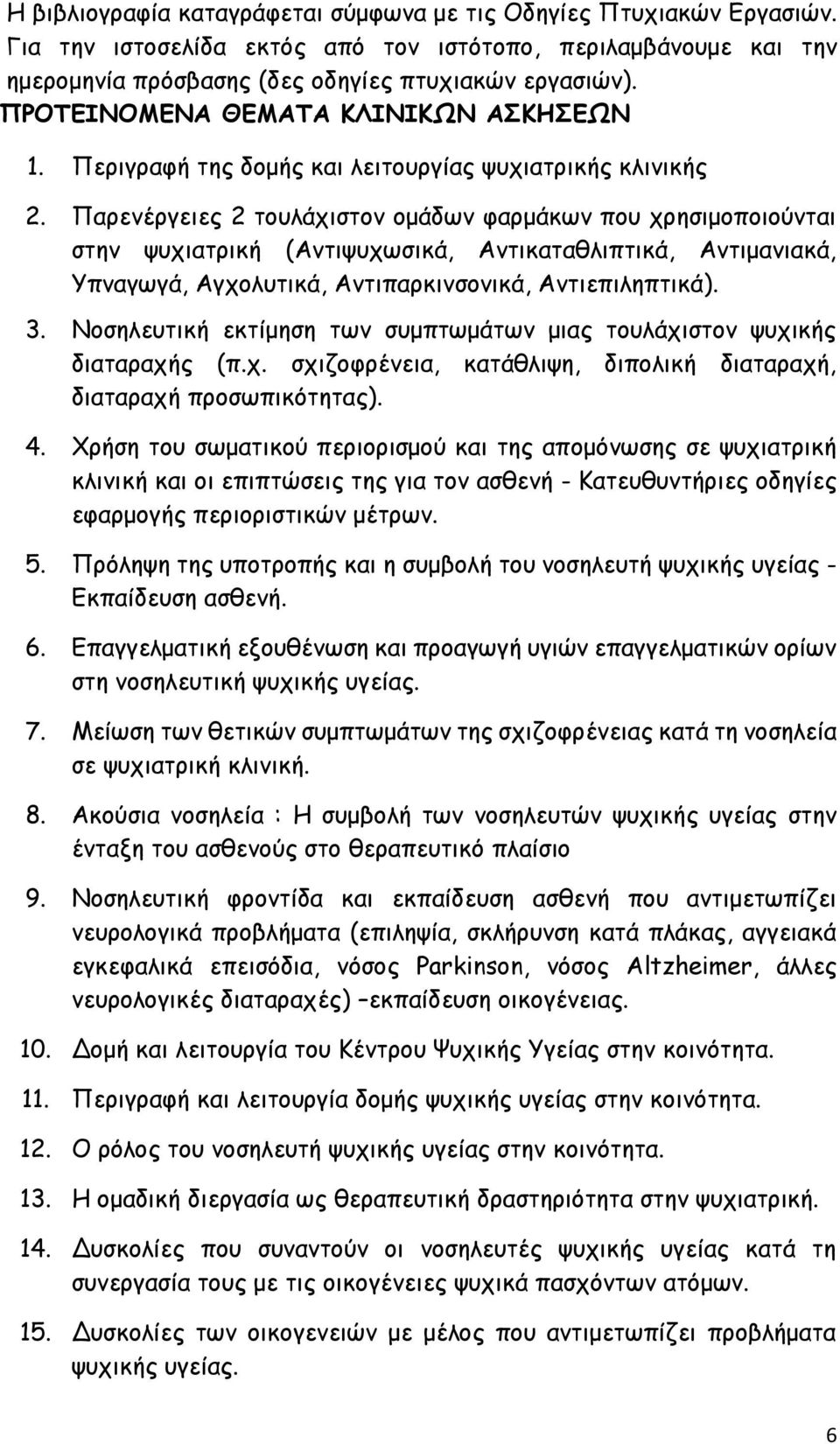 Η βιβλιογραφία καταγράφεται σύμφωνα με τις Οδηγίες Πτυχιακών Εργασιών. Για την ιστοσελίδα εκτός από τον ιστότοπο, περιλαμβάνουμε και την ημερομηνία πρόσβασης (δες οδηγίες πτυχιακών εργασιών).

ΠΡΟΤΕΙΝΟΜΕΝΑ ΘΕΜΑΤΑ ΚΛΙΝΙΚΩΝ ΑΣΚΗΣΕΩΝ

1. Περιγραφή της δομής και λειτουργίας ψυχιατρικής κλινικής

2. Παρενέργειες 2 τουλάχιστον ομάδων φαρμάκων που χρησιμοποιούνται στην ψυχιατρική (Αντιψυχωσικά, Αντικαταθλιπτικά, Αντιμανιακά, Υπναγωγά, Αγχολυτικά, Αντιπαρκινσονικά, Αντιεπιληπτικά).

3. Νοσηλευτική εκτίμηση των συμπτωμάτων μιας τουλάχιστον ψυχικής διαταραχής (π.χ. σχιζοφρένεια, κατάθλιψη, διπολική διαταραχή, διαταραχή προσωπικότητας).

4. Χρήση του σωματικού περιορισμού και της απομόνωσης σε ψυχιατρική κλινική και οι επιπτώσεις της για τον ασθενή - Κατευθυντήριες οδηγίες εφαρμογής περιοριστικών μέτρων.

5. Πρόληψη της υποτροπής και η συμβολή του νοσηλευτή ψυχικής υγείας - Εκπαίδευση ασθενή.

6. Επαγγελματική εξουθένωση και προαγωγή υγιών επαγγελματικών ορίων στη νοσηλευτική ψυχικής υγείας.

7. Μείωση των θετικών συμπτωμάτων της σχιζοφρένειας κατά τη νοσηλεία σε ψυχιατρική κλινική.

8. Ακούσια νοσηλεία : Η συμβολή των νοσηλευτών ψυχικής υγείας στην ένταξη του ασθενούς στο θεραπευτικό πλαίσιο

9. Νοσηλευτική φροντίδα και εκπαίδευση ασθενή που αντιμετωπίζει νευρολογικά προβλήματα (επιληψία, σκλήρυνση κατά πλάκας, αγγειακά εγκεφαλικά επεισόδια, νόσος Parkinson, νόσος Altzheimer, άλλες νευρολογικές διαταραχές) –εκπαίδευση οικογένειας.

10. Δομή και λειτουργία του Κέντρου Ψυχικής Υγείας στην κοινότητα.

11. Περιγραφή και λειτουργία δομής ψυχικής υγείας στην κοινότητα.

12. Ο ρόλος του νοσηλευτή ψυχικής υγείας στην κοινότητα.

13. Η ομαδική διεργασία ως θεραπευτική δραστηριότητα στην ψυχιατρική.

14. Δυσκολίες που συναντούν οι νοσηλευτές ψυχικής υγείας κατά τη συνεργασία τους με τις οικογένειες ψυχικά πασχόντων ατόμων.

15. Δυσκολίες των οικογενειών με μέλος που αντιμετωπίζει προβλήματα ψυχικής υγείας.

6